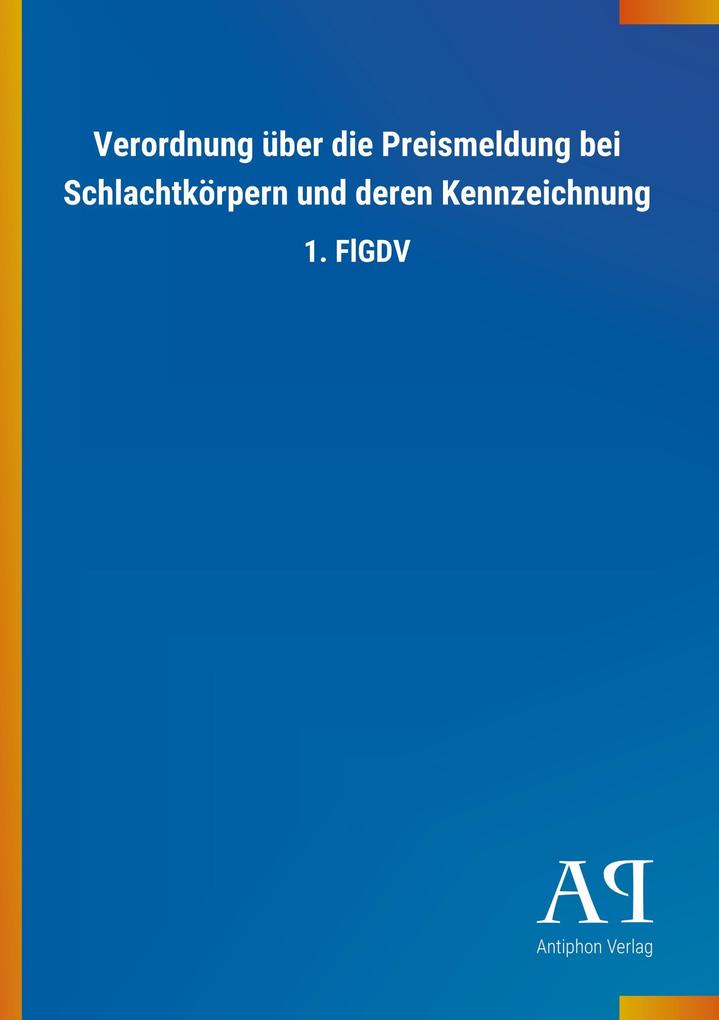 Verordnung über die Preismeldung bei Schlachtkörpern und deren Kennzeichnung

1. FlGDV

AP

Antiphon Verlag